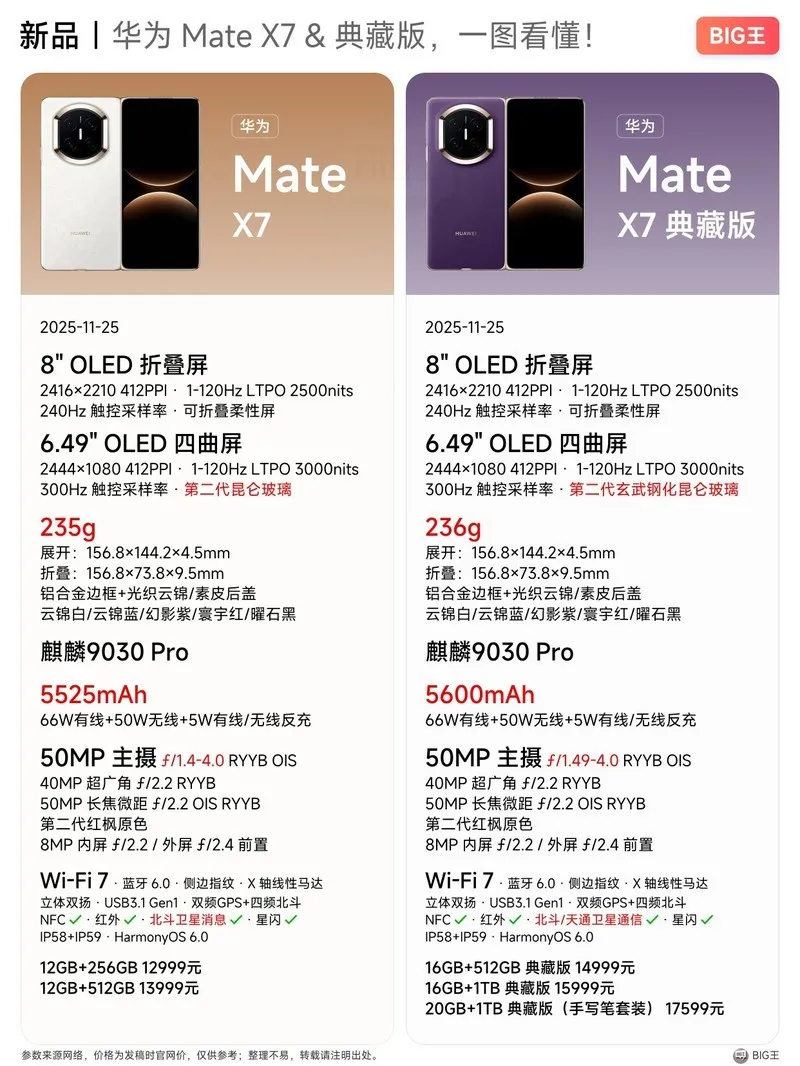 新品丨华为 Mate X7 & 典藏版，一图看懂!

BIG王

华为

Mate X7

2025-11-25

8" OLED 折叠屏
2416×2210 412PPI · 1-120Hz LTPO 2500nits
240Hz 触控采样率 · 可折叠柔性屏

6.49" OLED 四曲屏
2444×1080 412PPI · 1-120Hz LTPO 3000nits
300Hz 触控采样率 · 第二代昆仑玻璃

235g
展开：156.8×144.2×4.5mm
折叠：156.8×73.8×9.5mm
铝合金边框+光织云锦/素皮后盖
云锦白/云锦蓝/幻影紫/寰宇红/曜石黑

麒麟9030 Pro

5525mAh
66W有线+50W无线+5W有线/无线反充

50MP 主摄 ƒ/1.4-4.0 RYYB OIS
40MP 超广角 ƒ/2.2 RYYB
50MP 长焦微距 ƒ/2.2 OIS RYYB
第二代红枫原色
8MP 内屏 ƒ/2.2 / 外屏 ƒ/2.4 前置

Wi-Fi 7 · 蓝牙 6.0 · 侧边指纹 · X 轴线性马达
立体双扬 · USB3.1 Gen1 · 双频GPS+四频北斗
NFC ✓ · 红外 ✓ · 北斗卫星消息 ✓ · 星闪 ✓
IP58+IP59 · HarmonyOS 6.0

12GB+256GB 12999元
12GB+512GB 13999元

华为

Mate X7 典藏版

2025-11-25

8" OLED 折叠屏
2416×2210 412PPI · 1-120Hz LTPO 2500nits
240Hz 触控采样率 · 可折叠柔性屏

6.49" OLED 四曲屏
2444×1080 412PPI · 1-120Hz LTPO 3000nits
300Hz 触控采样率 · 第二代玄武钢化昆仑玻璃

236g
展开：156.8×144.2×4.5mm
折叠：156.8×73.8×9.5mm
铝合金边框+光织云锦/素皮后盖
云锦白/云锦蓝/幻影紫/寰宇红/曜石黑

麒麟9030 Pro

5600mAh
66W有线+50W无线+5W有线/无线反充

50MP 主摄 ƒ/1.49-4.0 RYYB OIS
40MP 超广角 ƒ/2.2 RYYB
50MP 长焦微距 ƒ/2.2 OIS RYYB
第二代红枫原色
8MP 内屏 ƒ/2.2 / 外屏 ƒ/2.4 前置

Wi-Fi 7 · 蓝牙 6.0 · 侧边指纹 · X 轴线性马达
立体双扬 · USB3.1 Gen1 · 双频GPS+四频北斗
NFC ✓ · 红外 ✓ · 北斗/天通卫星通信 ✓ · 星闪 ✓
IP58+IP59 · HarmonyOS 6.0

16GB+512GB 典藏版 14999元
16GB+1TB 典藏版 15999元
20GB+1TB 典藏版（手写笔套装） 17599元

参数来源网络，价格为发稿时官网价，仅供参考；整理不易，转载请注明出处。

BIG王